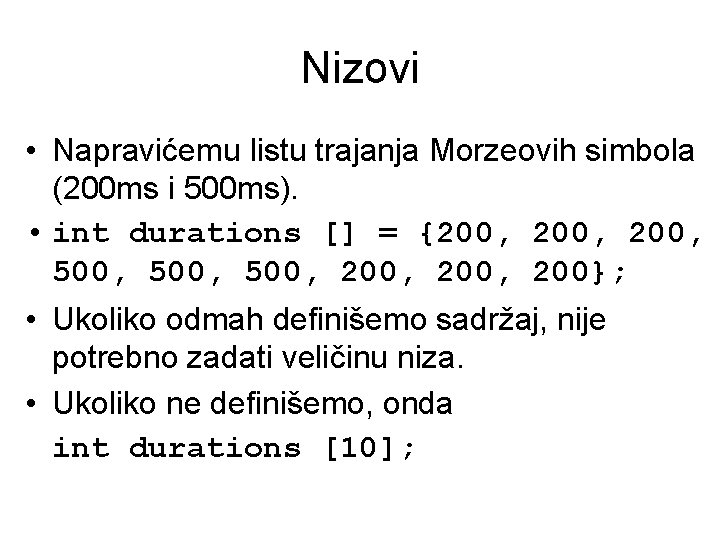 Nizovi

• Napravićemu listu trajanja Morzeovih simbola (200ms i 500ms).

• int durations [] = {200, 200, 200, 500, 500, 500, 200, 200, 200};

• Ukoliko odmah definišemo sadržaj, nije potrebno zadati veličinu niza.

• Ukoliko ne definišemo, onda
int durations [10];